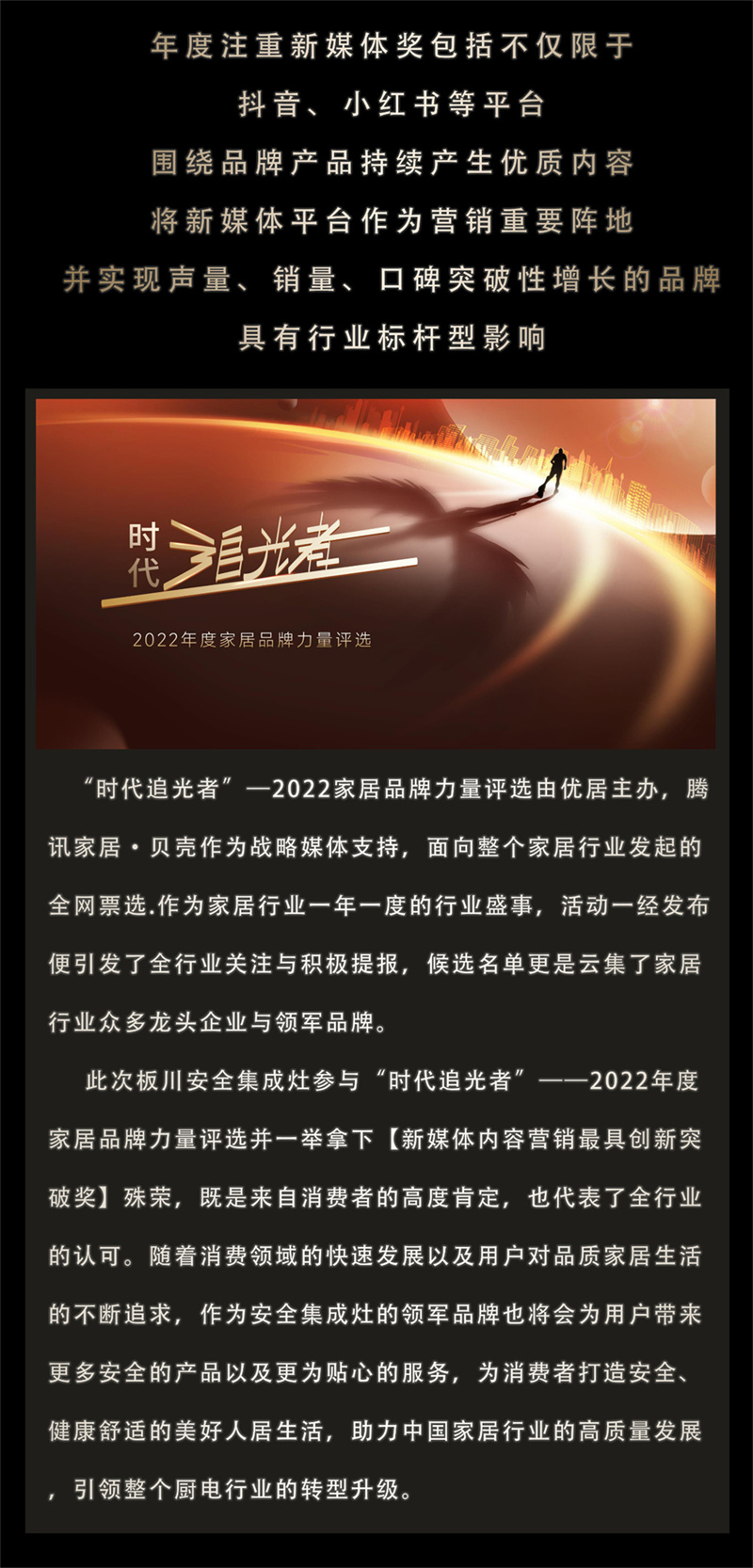 年度注重新媒体奖包括不仅限于
抖音、小红书等平台
围绕品牌产品持续产生优质内容
将新媒体平台作为营销重要阵地
并实现声量、销量、口碑突破性增长的品牌
具有行业标杆型影响

时代追光者

2022年度家居品牌力量评选

“时代追光者”—2022家居品牌力量评选由优居主办，腾讯家居·贝壳作为战略媒体支持，面向整个家居行业发起的全网票选.作为家居行业一年一度的行业盛事，活动一经发布便引发了全行业关注与积极提报，候选名单更是云集了家居行业众多龙头企业与领军品牌。

此次板川安全集成灶参与“时代追光者”——2022年度家居品牌力量评选并一举拿下【新媒体内容营销最具创新突破奖】殊荣，既是来自消费者的高度肯定，也代表了全行业的认可。随着消费领域的快速发展以及用户对品质家居生活的不断追求，作为安全集成灶的领军品牌也将会为用户带来更多安全的产品以及更为贴心的服务，为消费者打造安全、健康舒适的美好人居生活，助力中国家居行业的高质量发展，引领整个厨电行业的转型升级。